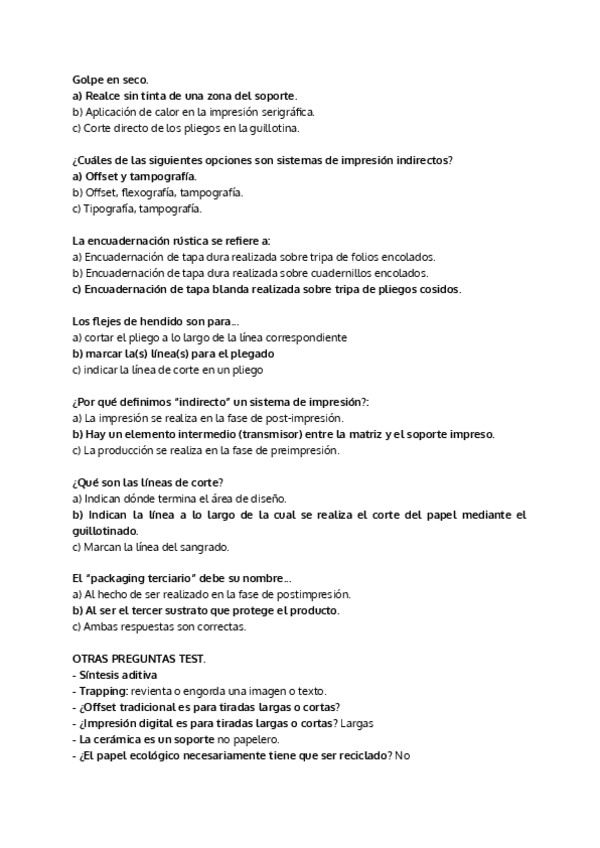 Golpe en seco.
a) Realce sin tinta de una zona del soporte.
b) Aplicación de calor en la impresión serigráfica.
c) Corte directo de los pliegos en la guillotina.

¿Cuáles de las siguientes opciones son sistemas de impresión indirectos?
a) Offset y tampografía.
b) Offset, flexografía, tampografía.
c) Tipografía, tampografía.

La encuadernación rústica se refiere a:
a) Encuadernación de tapa dura realizada sobre tripa de folios encolados.
b) Encuadernación de tapa dura realizada sobre cuadernillos encolados.
c) Encuadernación de tapa blanda realizada sobre tripa de pliegos cosidos.

Los flejes de hendido son para...
a) cortar el pliego a lo largo de la línea correspondiente
b) marcar la(s) línea(s) para el plegado
c) indicar la línea de corte en un pliego

¿Por qué definimos "indirecto" un sistema de impresión?:
a) La impresión se realiza en la fase de post-impresión.
b) Hay un elemento intermedio (transmisor) entre la matriz y el soporte impreso.
c) La producción se realiza en la fase de preimpresión.

¿Qué son las líneas de corte?
a) Indican dónde termina el área de diseño.
b) Indican la línea a lo largo de la cual se realiza el corte del papel mediante el guillotinado.
c) Marcan la línea del sangrado.

El "packaging terciario" debe su nombre...
a) Al hecho de ser realizado en la fase de postimpresión.
b) Al ser el tercer sustrato que protege el producto.
c) Ambas respuestas son correctas.

OTRAS PREGUNTAS TEST.
- Síntesis aditiva
- Trapping: revienta o engorda una imagen o texto.
- ¿Offset tradicional es para tiradas largas o cortas?
- ¿Impresión digital es para tiradas largas o cortas? Largas
- La cerámica es un soporte no papelero.
- ¿El papel ecológico necesariamente tiene que ser reciclado? No